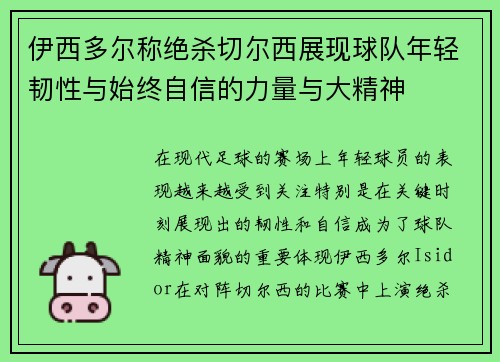 伊西多尔称绝杀切尔西展现球队年轻韧性与始终自信的力量与大精神

在现代足球的赛场上年轻球员的表现越来越受到关注特别是在关键时刻展现出的韧性和自信成为了球队精神面貌的重要体现伊西多尔Isidor在对阵切尔西的比赛中上演绝杀